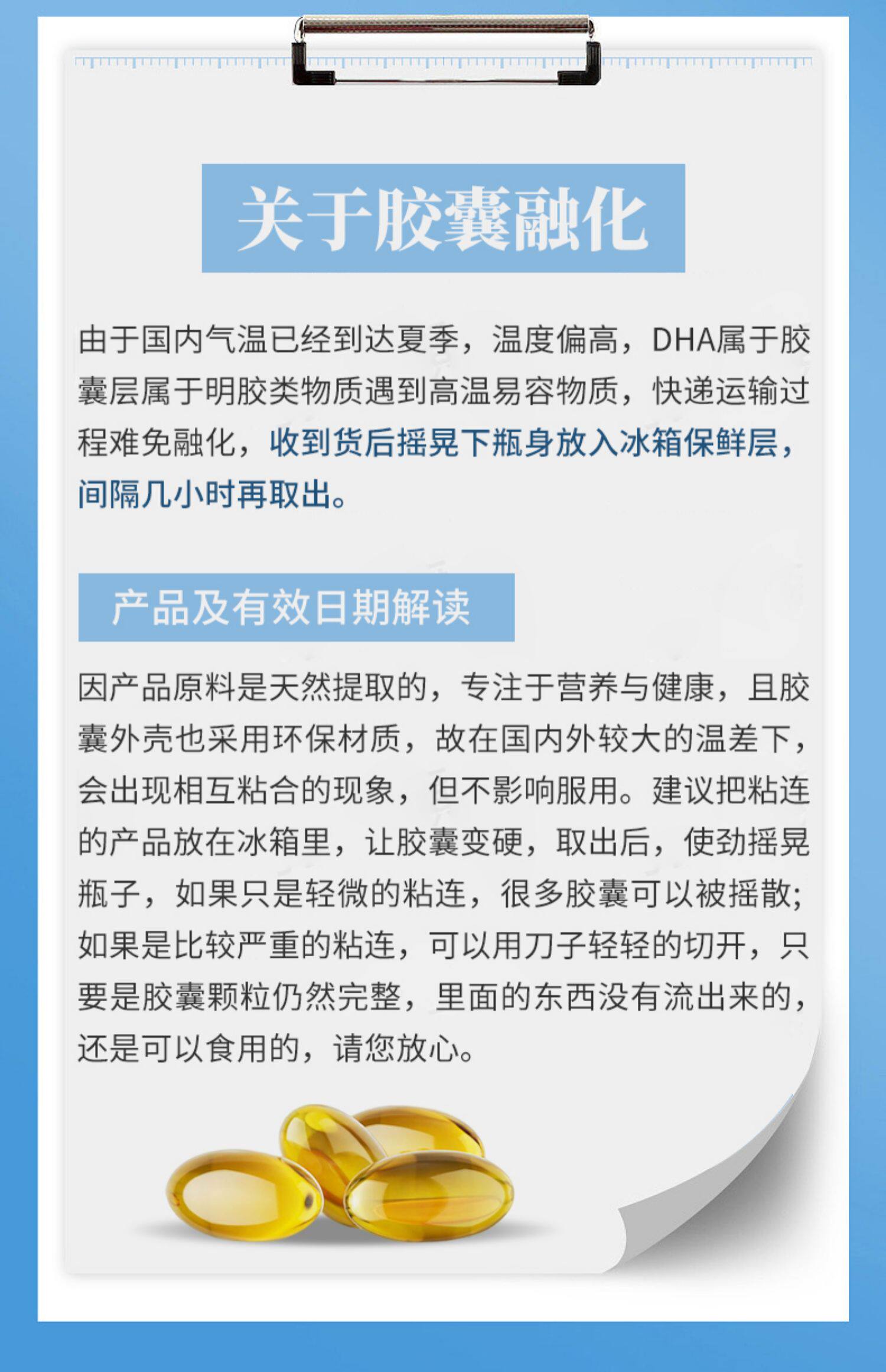 关于胶囊融化

由于国内气温已经到达夏季，温度偏高，DHA属于胶囊层属于明胶类物质遇到高温易容物质，快递运输过程难免融化，收到货后摇晃下瓶身放入冰箱保鲜层，间隔几小时再取出。

产品及有效日期解读

因产品原料是天然提取的，专注于营养与健康，且胶囊外壳也采用环保材质，故在国内外较大的温差下，会出现相互粘合的现象，但不影响服用。建议把粘连的产品放在冰箱里，让胶囊变硬，取出后，使劲摇晃瓶子，如果只是轻微的粘连，很多胶囊可以被摇散；如果是比较严重的粘连，可以用刀子轻轻的切开，只要是胶囊颗粒仍然完整，里面的东西没有流出来的，还是可以食用的，请您放心。